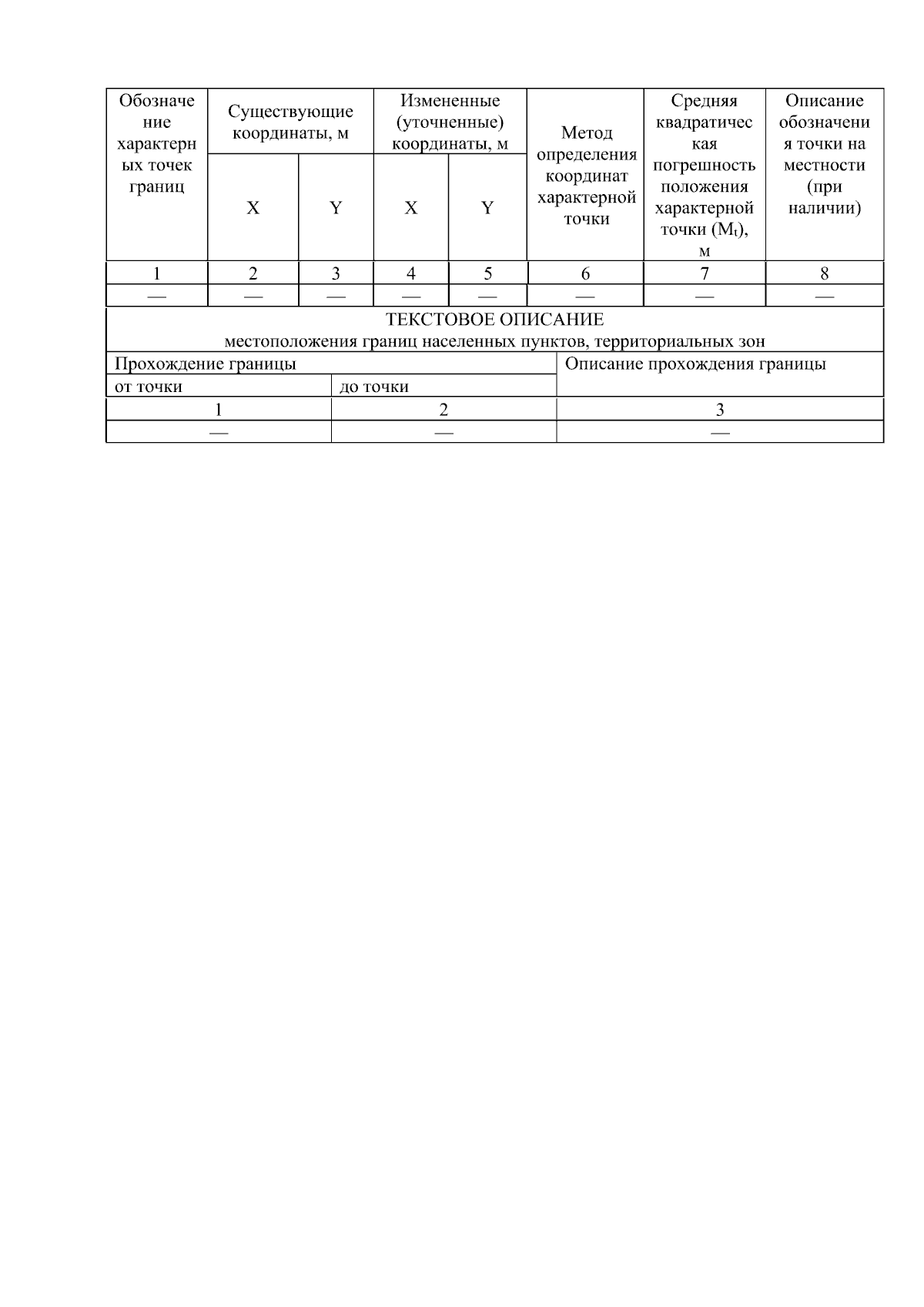 | Обозначение характерных точек границ | Существующие координаты, м | | Измененные (уточненные) координаты, м | | Метод определения координат характерной точки | Средняя квадратическая погрешность положения характерной точки ($M_t$), м | Описание обозначения точки на местности (при наличии) |
|---|---|---|---|---|---|---|---|
| | X | Y | X | Y | | | |
| 1 | 2 | 3 | 4 | 5 | 6 | 7 | 8 |
| — | — | — | — | — | — | — | — |

ТЕКСТОВОЕ ОПИСАНИЕ
местоположения границ населенных пунктов, территориальных зон

| Прохождение границы | | Описание прохождения границы |
|---|---|---|
| от точки | до точки | |
| 1 | 2 | 3 |
| — | — | — |